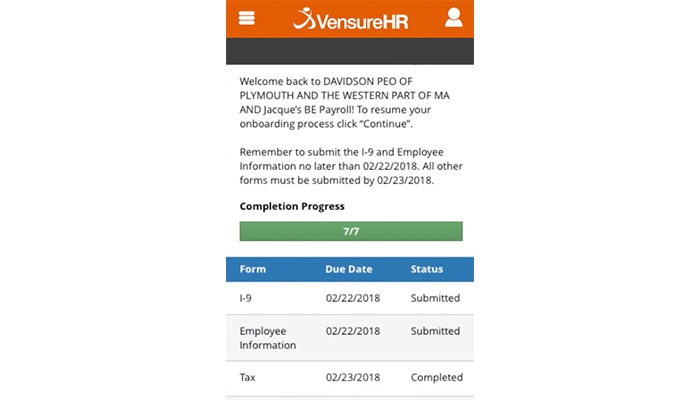 VensureHR

Welcome back to DAVIDSON PEO OF PLYMOUTH AND THE WESTERN PART OF MA AND Jacque's BE Payroll! To resume your onboarding process click "Continue".

Remember to submit the I-9 and Employee Information no later than 02/22/2018. All other forms must be submitted by 02/23/2018.

Completion Progress

7/7

| Form | Due Date | Status |
|---|---|---|
| I-9 | 02/22/2018 | Submitted |
| Employee Information | 02/22/2018 | Submitted |
| Tax | 02/23/2018 | Completed |